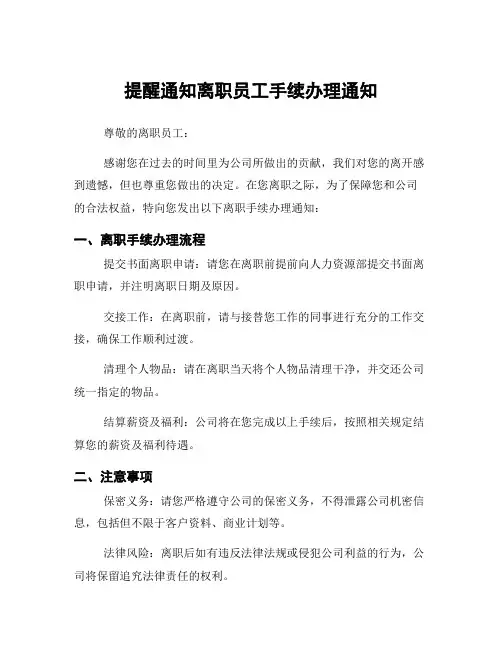 提醒通知离职员工手续办理通知

尊敬的离职员工：

感谢您在过去的时间里为公司所做出的贡献，我们对您的离开感到遗憾，但也尊重您做出的决定。在您离职之际，为了保障您和公司的合法权益，特向您发出以下离职手续办理通知：

一、离职手续办理流程

提交书面离职申请：请您在离职前提前向人力资源部提交书面离职申请，并注明离职日期及原因。

交接工作：在离职前，请与接替您工作的同事进行充分的工作交接，确保工作顺利过渡。

清理个人物品：请在离职当天将个人物品清理干净，并交还公司统一指定的物品。

结算薪资及福利：公司将在您完成以上手续后，按照相关规定结算您的薪资及福利待遇。

二、注意事项

保密义务：请您严格遵守公司的保密义务，不得泄露公司机密信息，包括但不限于客户资料、商业计划等。

法律风险：离职后如有违反法律法规或侵犯公司利益的行为，公司将保留追究法律责任的权利。